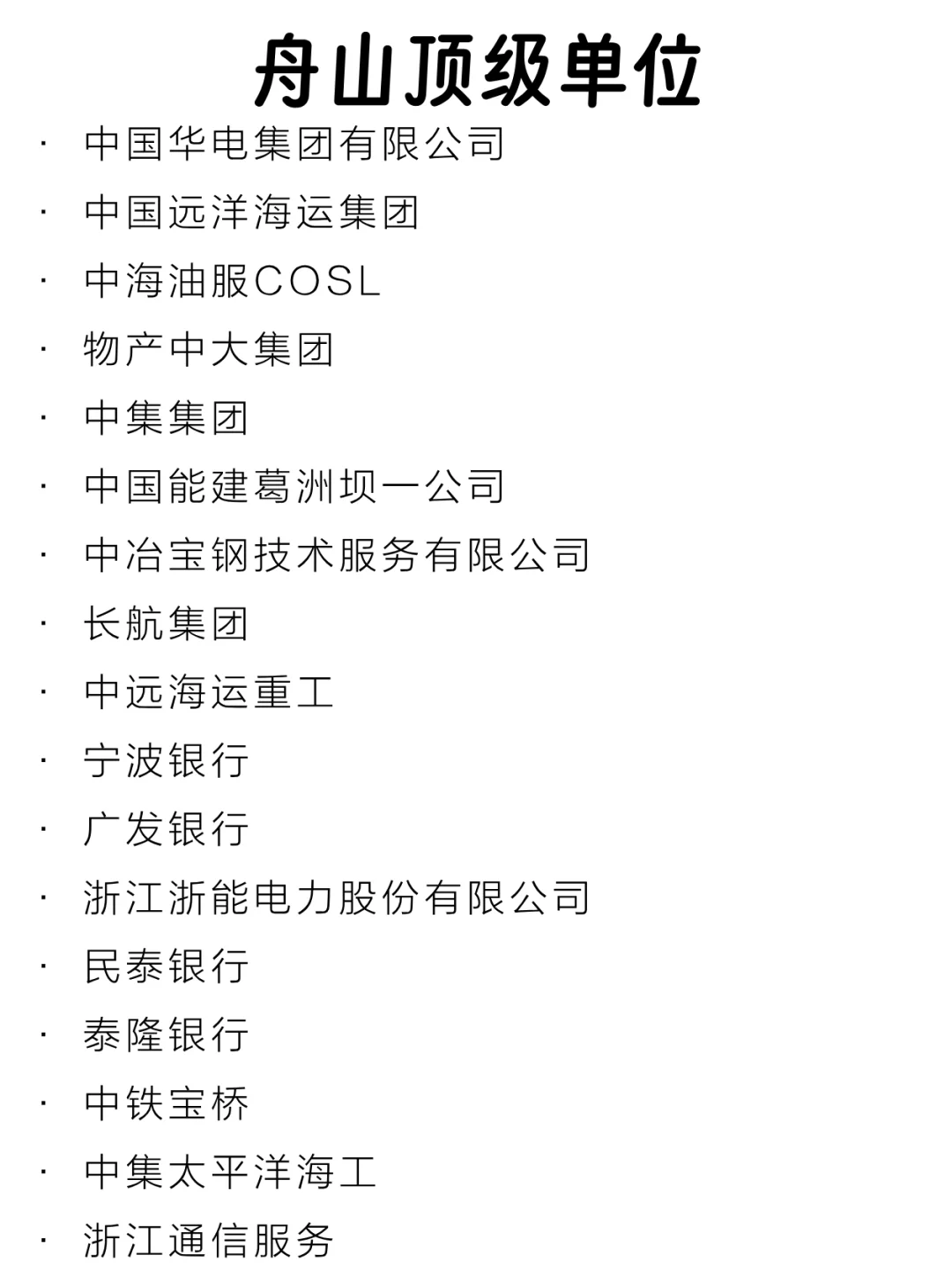 舟山顶级单位

· 中国华电集团有限公司
· 中国远洋海运集团
· 中海油服COSL
· 物产中大集团
· 中集集团
· 中国能建葛洲坝一公司
· 中冶宝钢技术服务有限公司
· 长航集团
· 中远海运重工
· 宁波银行
· 广发银行
· 浙江浙能电力股份有限公司
· 民泰银行
· 泰隆银行
· 中铁宝桥
· 中集太平洋海工
· 浙江通信服务